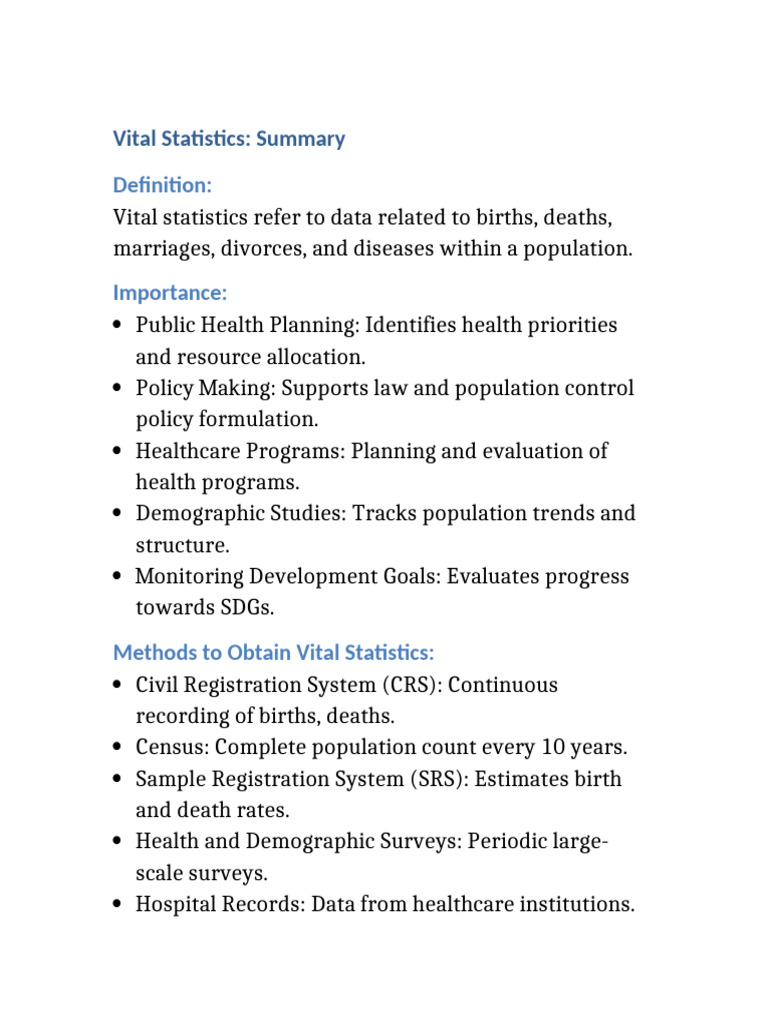 Vital Statistics: Summary

Definition:
Vital statistics refer to data related to births, deaths, marriages, divorces, and diseases within a population.

Importance:
• Public Health Planning: Identifies health priorities and resource allocation.
• Policy Making: Supports law and population control policy formulation.
• Healthcare Programs: Planning and evaluation of health programs.
• Demographic Studies: Tracks population trends and structure.
• Monitoring Development Goals: Evaluates progress towards SDGs.

Methods to Obtain Vital Statistics:
• Civil Registration System (CRS): Continuous recording of births, deaths.
• Census: Complete population count every 10 years.
• Sample Registration System (SRS): Estimates birth and death rates.
• Health and Demographic Surveys: Periodic large-scale surveys.
• Hospital Records: Data from healthcare institutions.